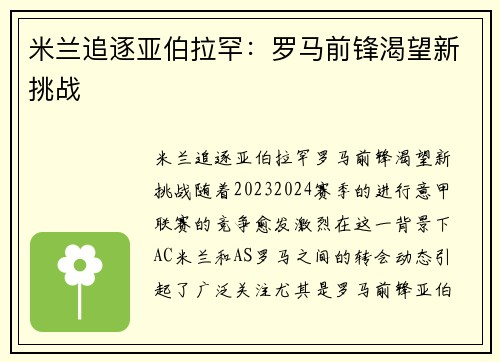 米兰追逐亚伯拉罕：罗马前锋渴望新挑战

米兰追逐亚伯拉罕罗马前锋渴望新挑战随着20232024赛季的进行意甲联赛的竞争愈发激烈在这一背景下AC米兰和AS罗马之间的转会动态引起了广泛关注尤其是罗马前锋亚伯